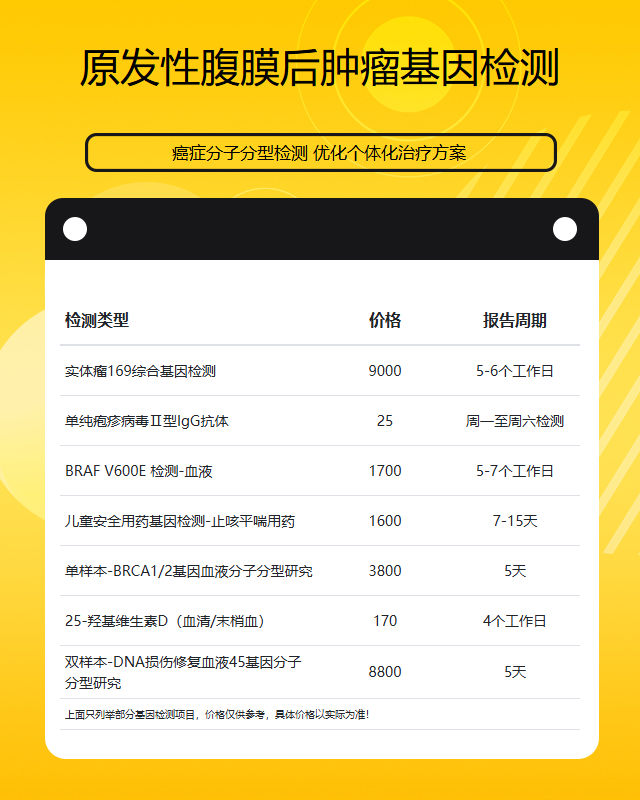 原发性腹膜后肿瘤基因检测

癌症分子分型检测 优化个体化治疗方案

| 检测类型 | 价格 | 报告周期 |
|---|---|---|
| 实体瘤169综合基因检测 | 9000 | 5-6个工作日 |
| 单纯疱疹病毒Ⅱ型IgG抗体 | 25 | 周一至周六检测 |
| BRAF V600E 检测-血液 | 1700 | 5-7个工作日 |
| 儿童安全用药基因检测-止咳平喘用药 | 1600 | 7-15天 |
| 单样本-BRCA1/2基因血液分子分型研究 | 3800 | 5天 |
| 25-羟基维生素D（血清/末梢血） | 170 | 4个工作日 |
| 双样本-DNA损伤修复血液45基因分子分型研究 | 8800 | 5天 |

上面只列举部分基因检测项目，价格仅供参考，具体价格以实际为准！